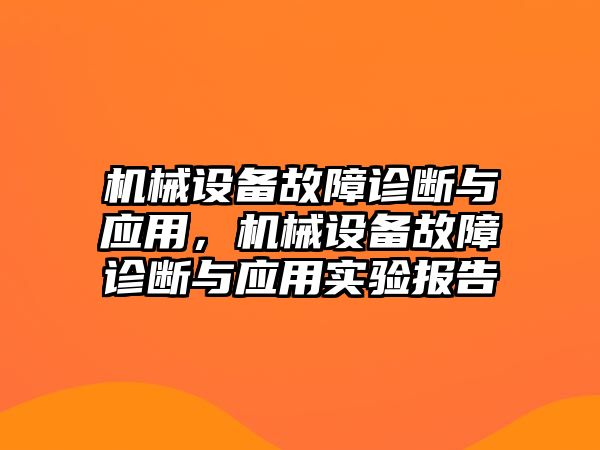 机械设备故障诊断与应用，机械设备故障诊断与应用实验报告